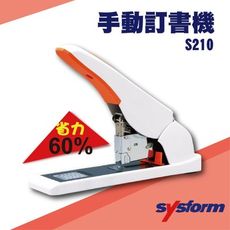 手動訂書機
S210

省力
60%

sysform